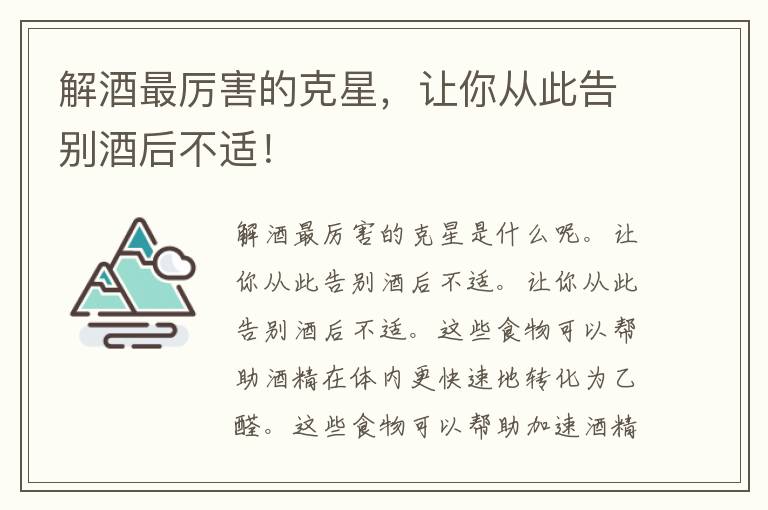 解酒最厉害的克星，让你从此告别酒后不适！

解酒最厉害的克星是什么呢。让你从此告别酒后不适。让你从此告别酒后不适。这些食物可以帮助酒精在体内更快速地转化为乙醛。这些食物可以帮助加速酒精